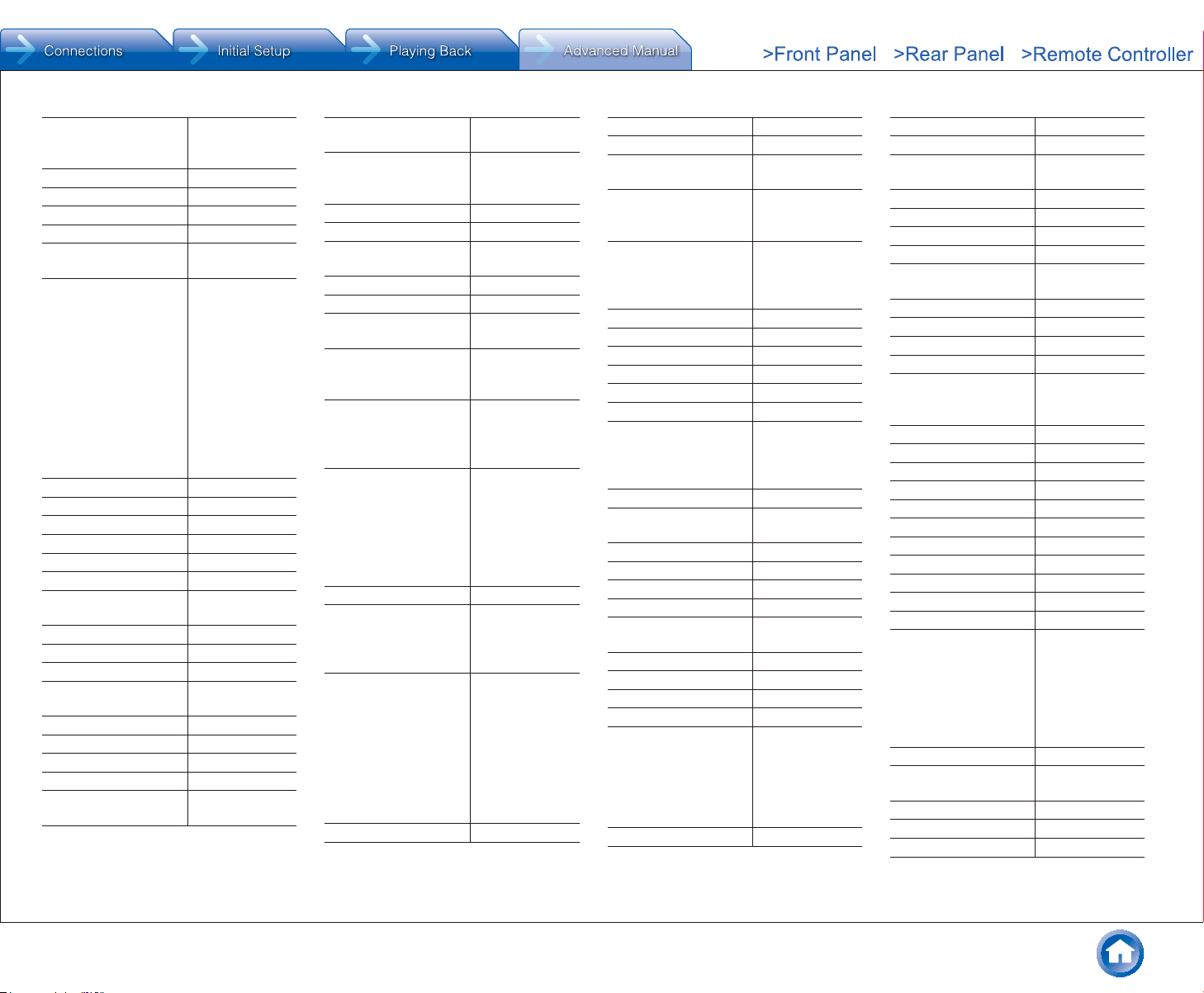 Connections
Initial Setup
Playing Back
Advanced Manual
>Front Panel
>Rear Panel
>Remote Controller